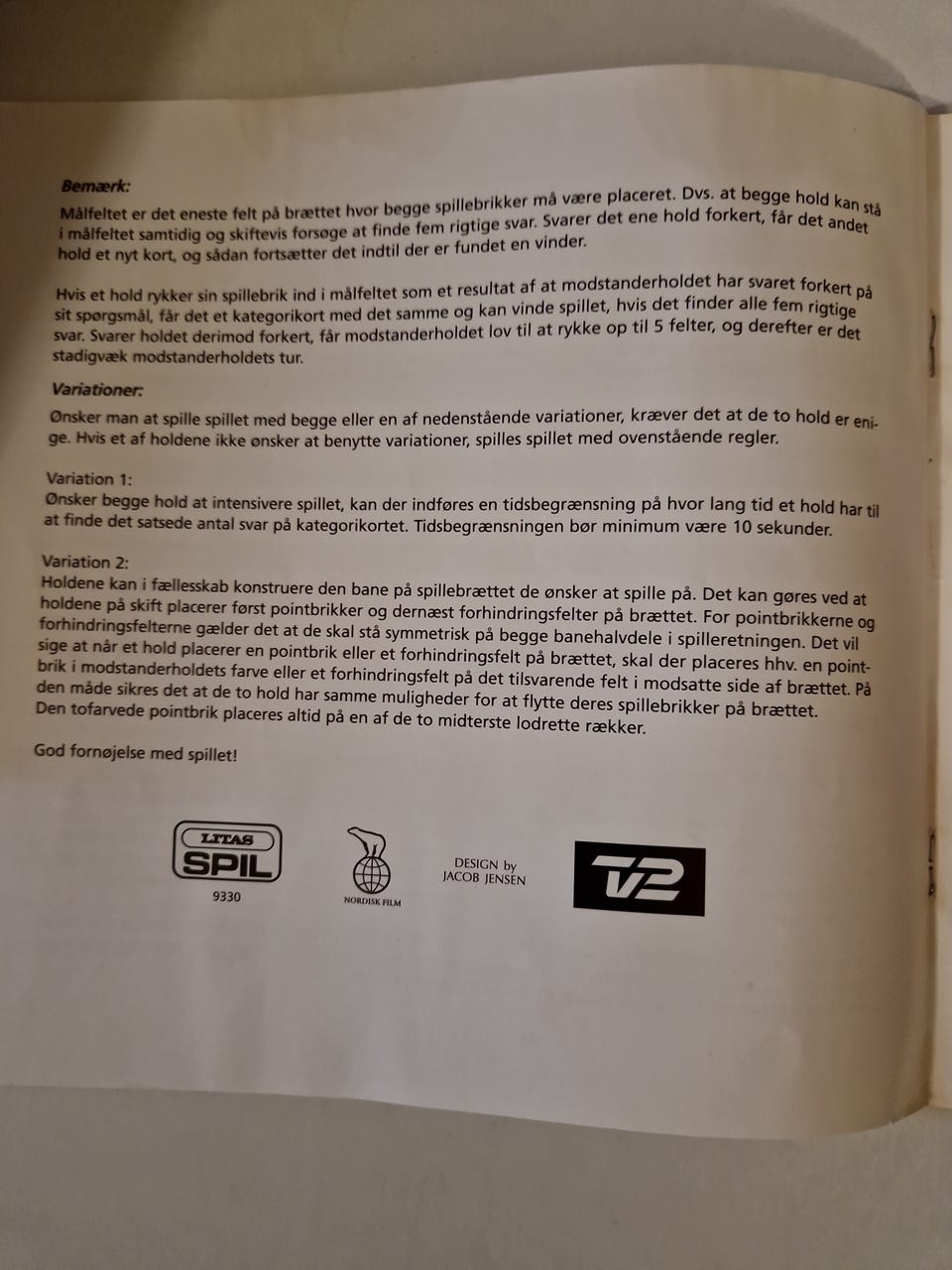 Bemærk:
Målfeltet er det eneste felt på brættet hvor begge spillebrikker må være placeret. Dvs. at begge hold kan stå i målfeltet samtidig og skiftevis forsøge at finde fem rigtige svar. Svarer det ene hold forkert, får det andet hold et nyt kort, og sådan fortsætter det indtil der er fundet en vinder.

Hvis et hold rykker sin spillebrik ind i målfeltet som et resultat af at modstanderholdet har svaret forkert på sit spørgsmål, får det et kategorikort med det samme og kan vinde spillet, hvis det finder alle fem rigtige svar. Svarer holdet derimod forkert, får modstanderholdet lov til at rykke op til 5 felter, og derefter er det stadigvæk modstanderholdets tur.

Variationer:
Ønsker man at spille spillet med begge eller en af nedenstående variationer, kræver det at de to hold er enige. Hvis et af holdene ikke ønsker at benytte variationer, spilles spillet med ovenstående regler.

Variation 1:
Ønsker begge hold at intensivere spillet, kan der indføres en tidsbegrænsning på hvor lang tid et hold har til at finde det satsede antal svar på kategorikortet. Tidsbegrænsningen bør minimum være 10 sekunder.

Variation 2:
Holdene kan i fællesskab konstruere den bane på spillebrættet de ønsker at spille på. Det kan gøres ved at holdene på skift placerer først pointbrikker og dernæst forhindringsfelter på brættet. For pointbrikkerne og forhindringsfelterne gælder det at de skal stå symmetrisk på begge banehalvdele i spilleretningen. Det vil sige at når et hold placerer en pointbrik eller et forhindringsfelt på brættet, skal der placeres hhv. en pointbrik i modstanderholdets farve eller et forhindringsfelt på det tilsvarende felt i modsatte side af brættet. På den måde sikres det at de to hold har samme muligheder for at flytte deres spillebrikker på brættet. Den tofarvede pointbrik placeres altid på en af de to midterste lodrette rækker.

God fornøjelse med spillet!

LITAS SPIL
9330

NORDISK FILM

DESIGN by JACOB JENSEN

TV2